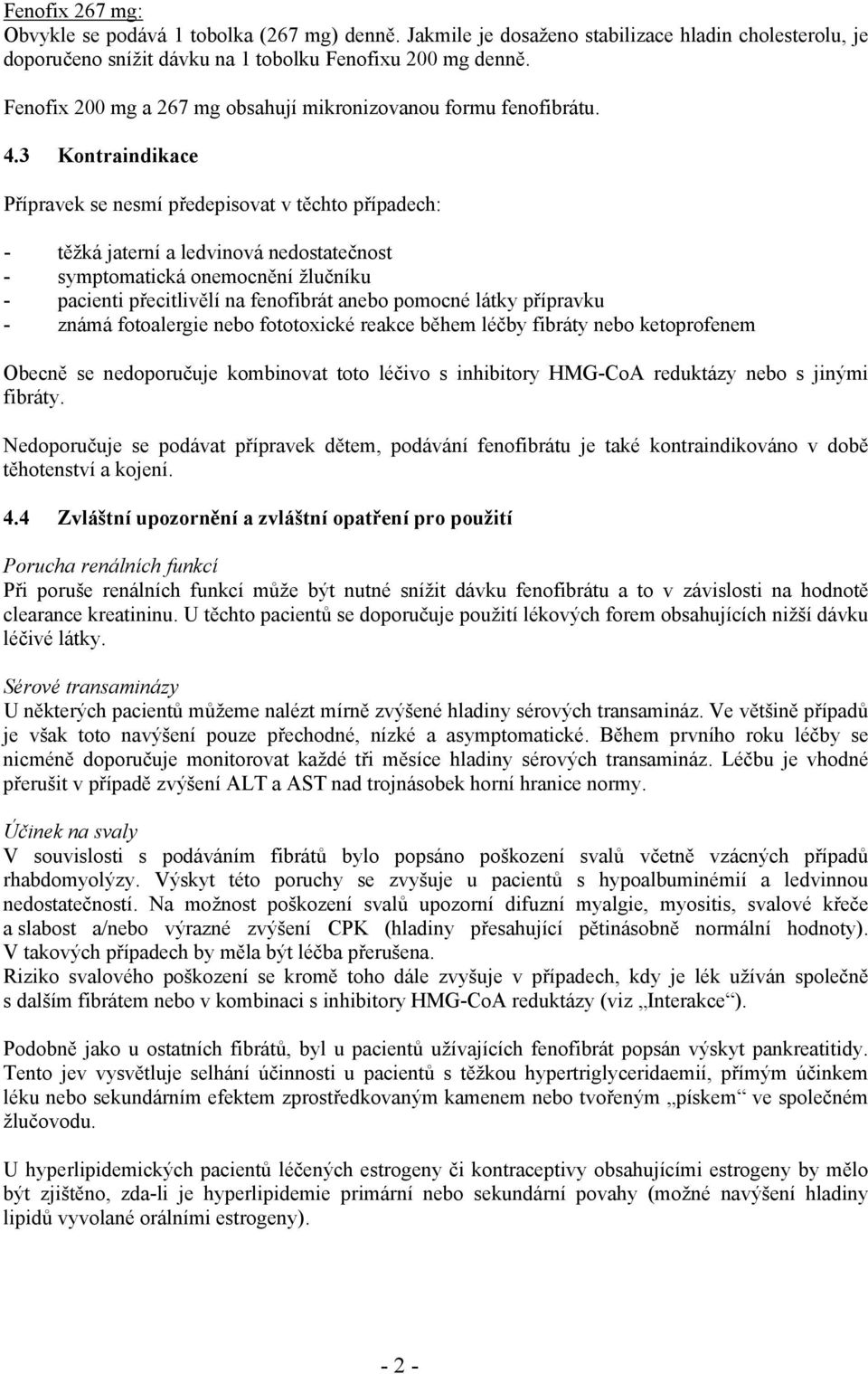 Fenofix 267 mg:
Obvykle se podává 1 tobolka (267 mg) denně. Jakmile je dosaženo stabilizace hladin cholesterolu, je doporučeno snížit dávku na 1 tobolku Fenofixu 200 mg denně.

Fenofix 200 mg a 267 mg obsahují mikronizovanou formu fenofibrátu.

4.3 Kontraindikace

Přípravek se nesmí předepisovat v těchto případech:

- těžká jaterní a ledvinová nedostatečnost
- symptomatická onemocnění žlučníku
- pacienti přecitlivělí na fenofibrát anebo pomocné látky přípravku
- známá fotoalergie nebo fototoxické reakce během léčby fibráty nebo ketoprofenem

Obecně se nedoporučuje kombinovat toto léčivo s inhibitory HMG-CoA reduktázy nebo s jinými fibráty.

Nedoporučuje se podávat přípravek dětem, podávání fenofibrátu je také kontraindikováno v době těhotenství a kojení.

4.4 Zvláštní upozornění a zvláštní opatření pro použití

Porucha renálních funkcí
Při poruše renálních funkcí může být nutné snížit dávku fenofibrátu a to v závislosti na hodnotě clearance kreatininu. U těchto pacientů se doporučuje použití lékových forem obsahujících nižší dávku léčivé látky.

Sérové transaminázy
U některých pacientů můžeme nalézt mírně zvýšené hladiny sérových transamináz. Ve většině případů je však toto navýšení pouze přechodné, nízké a asymptomatické. Během prvního roku léčby se nicméně doporučuje monitorovat každé tři měsíce hladiny sérových transamináz. Léčbu je vhodné přerušit v případě zvýšení ALT a AST nad trojnásobek horní hranice normy.

Účinek na svaly
V souvislosti s podáváním fibrátů bylo popsáno poškození svalů včetně vzácných případů rhabdomyolýzy. Výskyt této poruchy se zvyšuje u pacientů s hypoalbuminémií a ledvinnou nedostatečností. Na možnost poškození svalů upozorní difuzní myalgie, myositis, svalové křeče a slabost a/nebo výrazné zvýšení CPK (hladiny přesahující pětinásobně normální hodnoty). V takových případech by měla být léčba přerušena.
Riziko svalového poškození se kromě toho dále zvyšuje v případech, kdy je lék užíván společně s dalším fibrátem nebo v kombinaci s inhibitory HMG-CoA reduktázy (viz „Interakce“).

Podobně jako u ostatních fibrátů, byl u pacientů užívajících fenofibrát popsán výskyt pankreatitidy. Tento jev vysvětluje selhání účinnosti u pacientů s těžkou hypertriglyceridaemií, přímým účinkem léku nebo sekundárním efektem zprostředkovaným kamenem nebo tvořeným „pískem“ ve společném žlučovodu.

U hyperlipidemických pacientů léčených estrogeny či kontraceptivy obsahujícími estrogeny by mělo být zjištěno, zda-li je hyperlipidemie primární nebo sekundární povahy (možné navýšení hladiny lipidů vyvolané orálními estrogeny).

- 2 -